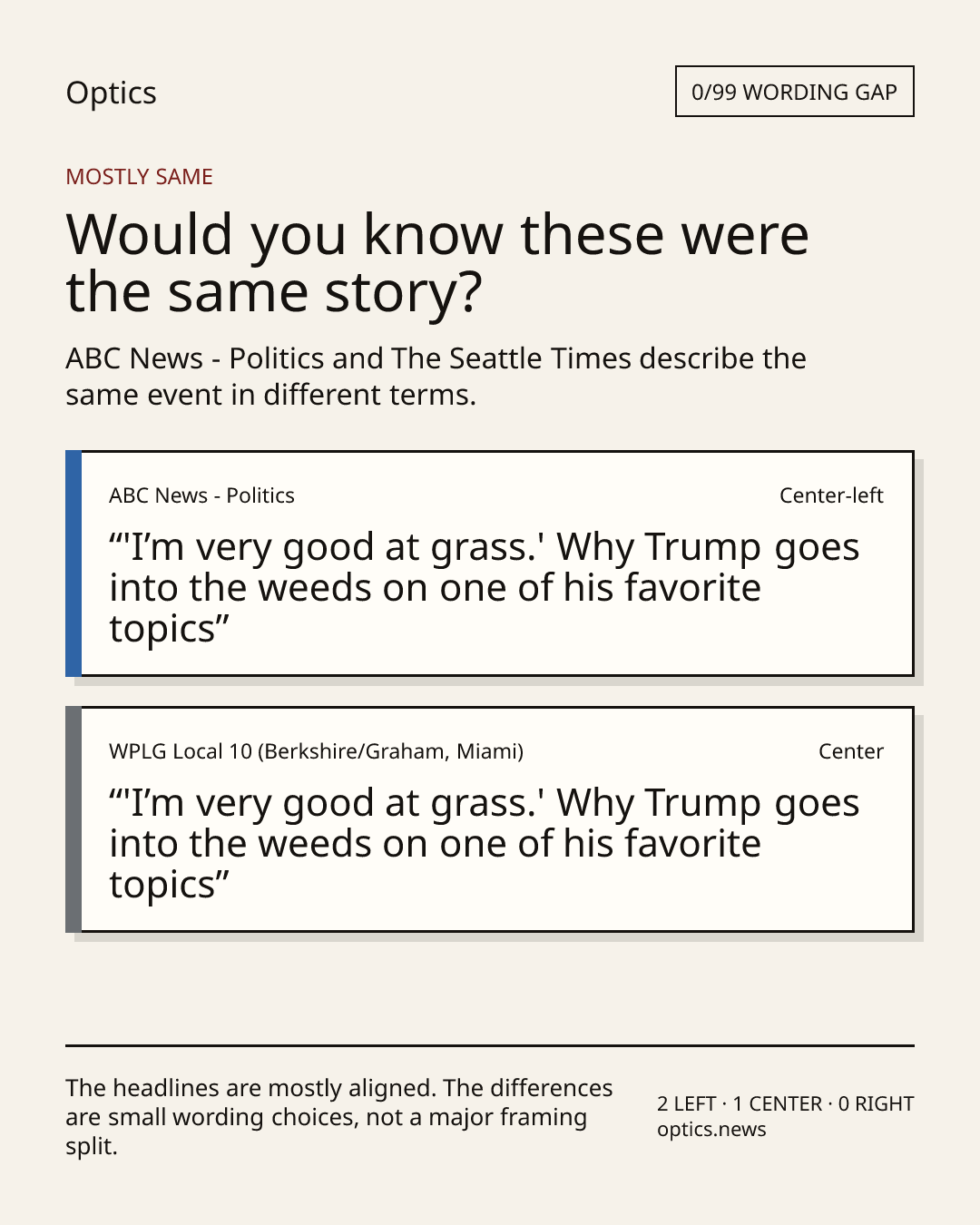 Optics

0/99 WORDING GAP

MOSTLY SAME

Would you know these were the same story?

ABC News - Politics and The Seattle Times describe the same event in different terms.

ABC News - Politics

Center-left

"'I'm very good at grass.' Why Trump goes into the weeds on one of his favorite topics"

WPLG Local 10 (Berkshire/Graham, Miami)

Center

"'I'm very good at grass.' Why Trump goes into the weeds on one of his favorite topics"

The headlines are mostly aligned. The differences are small wording choices, not a major framing split.

2 LEFT · 1 CENTER · 0 RIGHT
optics.news